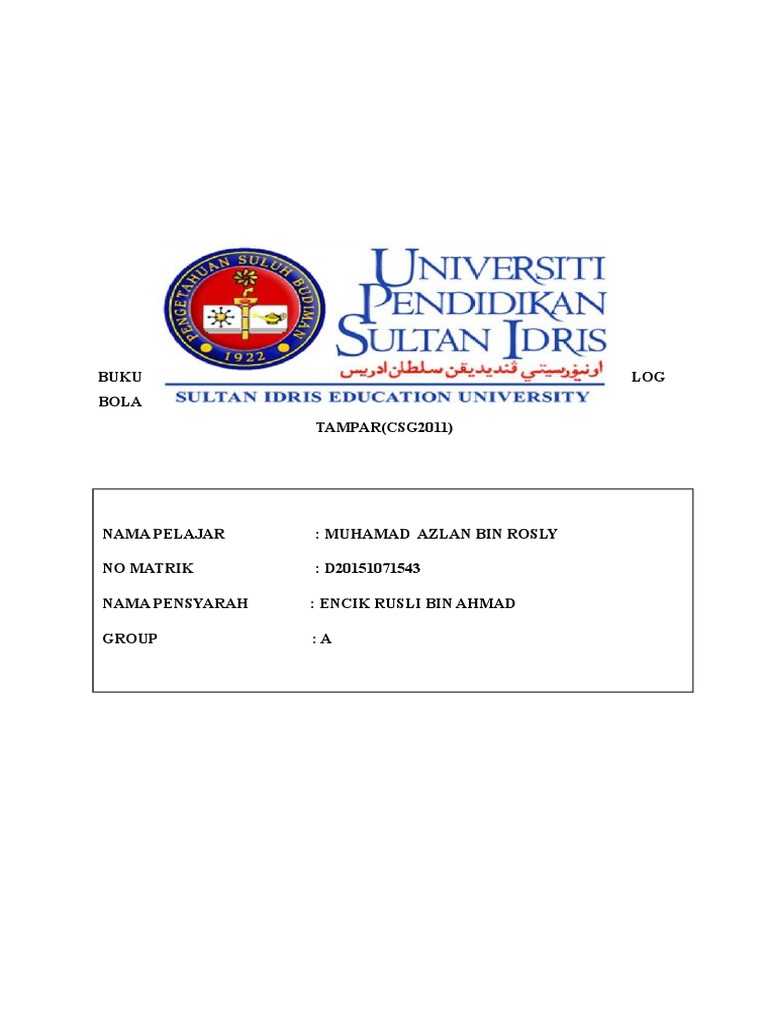 PENGETAHUAN SULUH BUDIMAN
1922

UNIVERSITI
PENDIDIKAN
SULTAN IDRIS
اونيۏرسيتي ڤنديديقن سلطان ادريس
SULTAN IDRIS EDUCATION UNIVERSITY

BUKU LOG BOLA TAMPAR(CSG2011)

NAMA PELAJAR : MUHAMAD AZLAN BIN ROSLY
NO MATRIK : D20151071543
NAMA PENSYARAH : ENCIK RUSLI BIN AHMAD
GROUP : A